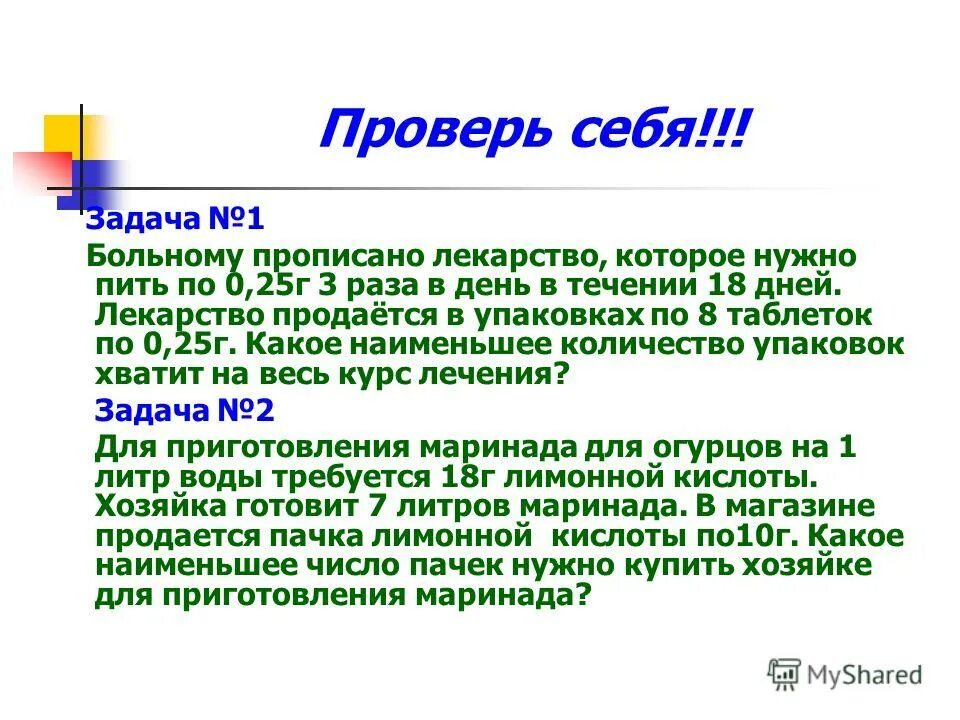 Проверь себя!!!

Задача №1

Больному прописано лекарство, которое нужно пить по 0,25г 3 раза в день в течении 18 дней. Лекарство продаётся в упаковках по 8 таблеток по 0,25г. Какое наименьшее количество упаковок хватит на весь курс лечения?

Задача №2

Для приготовления маринада для огурцов на 1 литр воды требуется 18г лимонной кислоты. Хозяйка готовит 7 литров маринада. В магазине продается пачка лимонной кислоты по10г. Какое наименьшее число пачек нужно купить хозяйке для приготовления маринада?

MyShared